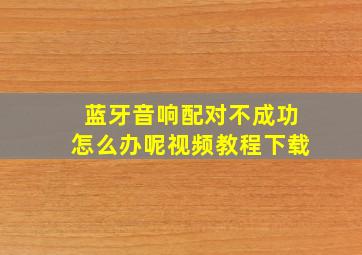 蓝牙音响配对不成功
怎么办呢视频教程下载